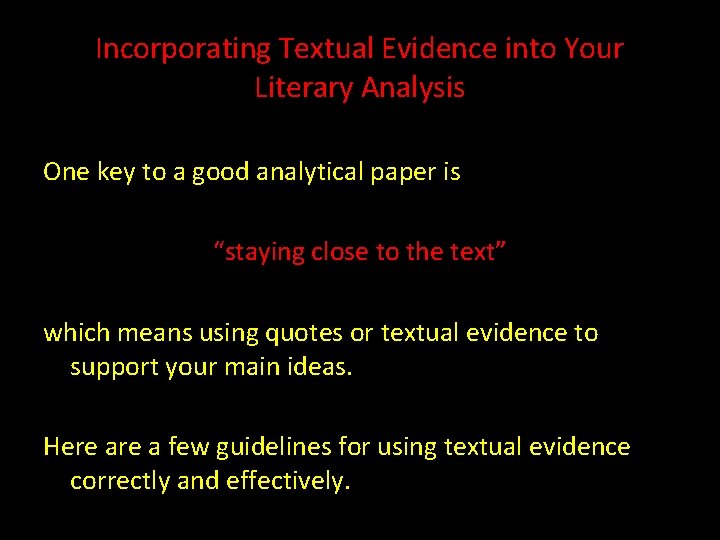 Incorporating Textual Evidence into Your Literary Analysis

One key to a good analytical paper is

“staying close to the text”

which means using quotes or textual evidence to support your main ideas.

Here are a few guidelines for using textual evidence correctly and effectively.